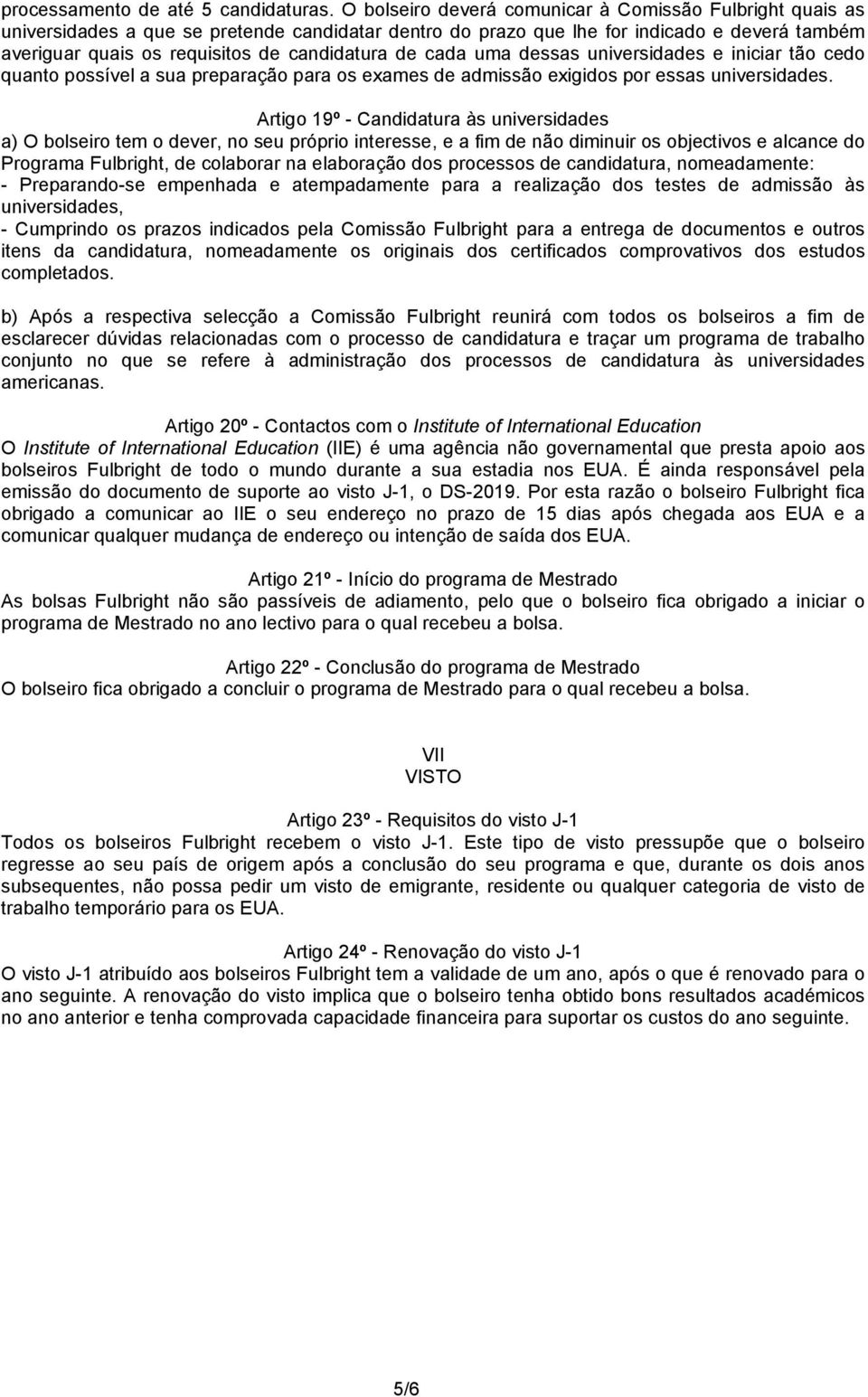 processamento de até 5 candidaturas. O bolseiro deverá comunicar à Comissão Fulbright quais as universidades a que se pretende candidatar dentro do prazo que lhe for indicado e deverá também averiguar quais os requisitos de candidatura de cada uma dessas universidades e iniciar tão cedo quanto possível a sua preparação para os exames de admissão exigidos por essas universidades.

Artigo 19º - Candidatura às universidades
a) O bolseiro tem o dever, no seu próprio interesse, e a fim de não diminuir os objectivos e alcance do Programa Fulbright, de colaborar na elaboração dos processos de candidatura, nomeadamente:
- Preparando-se empenhada e atempadamente para a realização dos testes de admissão às universidades,
- Cumprindo os prazos indicados pela Comissão Fulbright para a entrega de documentos e outros itens da candidatura, nomeadamente os originais dos certificados comprovativos dos estudos completados.

b) Após a respectiva selecção a Comissão Fulbright reunirá com todos os bolseiros a fim de esclarecer dúvidas relacionadas com o processo de candidatura e traçar um programa de trabalho conjunto no que se refere à administração dos processos de candidatura às universidades americanas.

Artigo 20º - Contactos com o Institute of International Education
O Institute of International Education (IIE) é uma agência não governamental que presta apoio aos bolseiros Fulbright de todo o mundo durante a sua estadia nos EUA. É ainda responsável pela emissão do documento de suporte ao visto J-1, o DS-2019. Por esta razão o bolseiro Fulbright fica obrigado a comunicar ao IIE o seu endereço no prazo de 15 dias após chegada aos EUA e a comunicar qualquer mudança de endereço ou intenção de saída dos EUA.

Artigo 21º - Início do programa de Mestrado
As bolsas Fulbright não são passíveis de adiamento, pelo que o bolseiro fica obrigado a iniciar o programa de Mestrado no ano lectivo para o qual recebeu a bolsa.

Artigo 22º - Conclusão do programa de Mestrado
O bolseiro fica obrigado a concluir o programa de Mestrado para o qual recebeu a bolsa.

VII
VISTO

Artigo 23º - Requisitos do visto J-1
Todos os bolseiros Fulbright recebem o visto J-1. Este tipo de visto pressupõe que o bolseiro regresse ao seu país de origem após a conclusão do seu programa e que, durante os dois anos subsequentes, não possa pedir um visto de emigrante, residente ou qualquer categoria de visto de trabalho temporário para os EUA.

Artigo 24º - Renovação do visto J-1
O visto J-1 atribuído aos bolseiros Fulbright tem a validade de um ano, após o que é renovado para o ano seguinte. A renovação do visto implica que o bolseiro tenha obtido bons resultados académicos no ano anterior e tenha comprovada capacidade financeira para suportar os custos do ano seguinte.

5/6